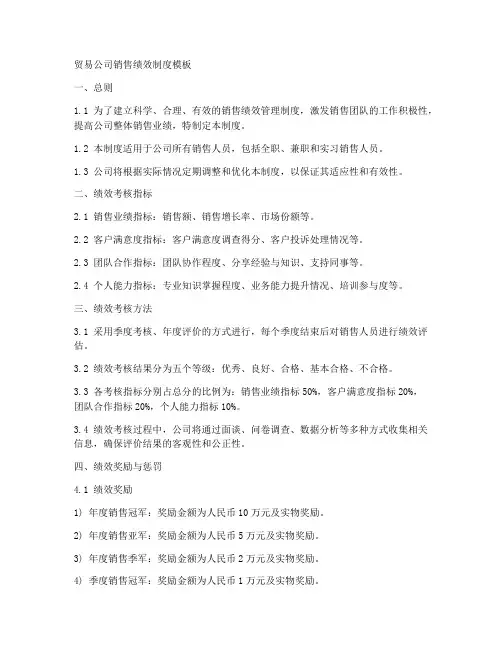 贸易公司销售绩效制度模板

一、总则

1.1 为了建立科学、合理、有效的销售绩效管理制度，激发销售团队的工作积极性，提高公司整体销售业绩，特制定本制度。

1.2 本制度适用于公司所有销售人员，包括全职、兼职和实习销售人员。

1.3 公司将根据实际情况定期调整和优化本制度，以保证其适应性和有效性。

二、绩效考核指标

2.1 销售业绩指标：销售额、销售增长率、市场份额等。

2.2 客户满意度指标：客户满意度调查得分、客户投诉处理情况等。

2.3 团队合作指标：团队协作程度、分享经验与知识、支持同事等。

2.4 个人能力指标：专业知识掌握程度、业务能力提升情况、培训参与度等。

三、绩效考核方法

3.1 采用季度考核、年度评价的方式进行，每个季度结束后对销售人员进行绩效评估。

3.2 绩效考核结果分为五个等级：优秀、良好、合格、基本合格、不合格。

3.3 各考核指标分别占总分的比例为：销售业绩指标 50%，客户满意度指标 20%，团队合作指标 20%，个人能力指标 10%。

3.4 绩效考核过程中，公司将通过面谈、问卷调查、数据分析等多种方式收集相关信息，确保评价结果的客观性和公正性。

四、绩效奖励与惩罚

4.1 绩效奖励

1) 年度销售冠军：奖励金额为人民币 10 万元及实物奖励。

2) 年度销售亚军：奖励金额为人民币 5 万元及实物奖励。

3) 年度销售季军：奖励金额为人民币 2 万元及实物奖励。

4) 季度销售冠军：奖励金额为人民币 1 万元及实物奖励。